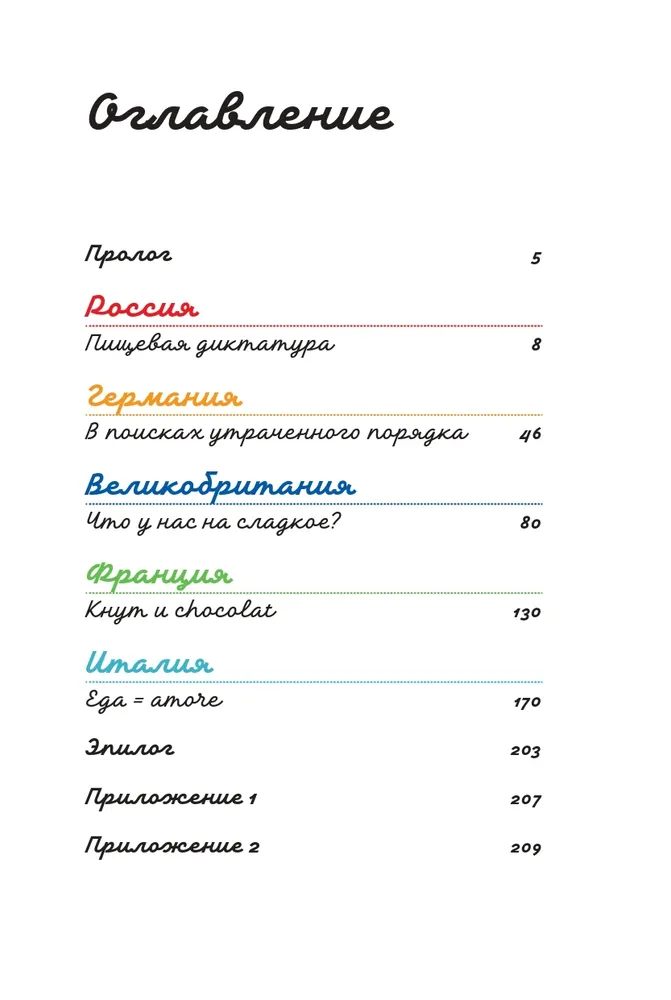 Оглавление

Пролог 5

Россия

Пищевая диктатура 8

Германия

В поисках утраченного порядка 46

Великобритания

Что у нас на сладкое? 80

Франция

Кнут и chocolat 130

Италия

Еда = amore 170

Эпилог 203

Приложение 1 207

Приложение 2 209